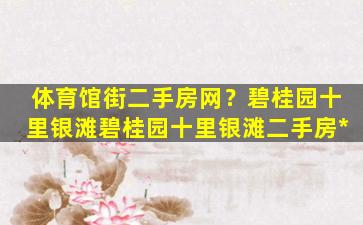 体育馆街二手房网？碧桂园十里银滩碧桂园十里银滩二手房*